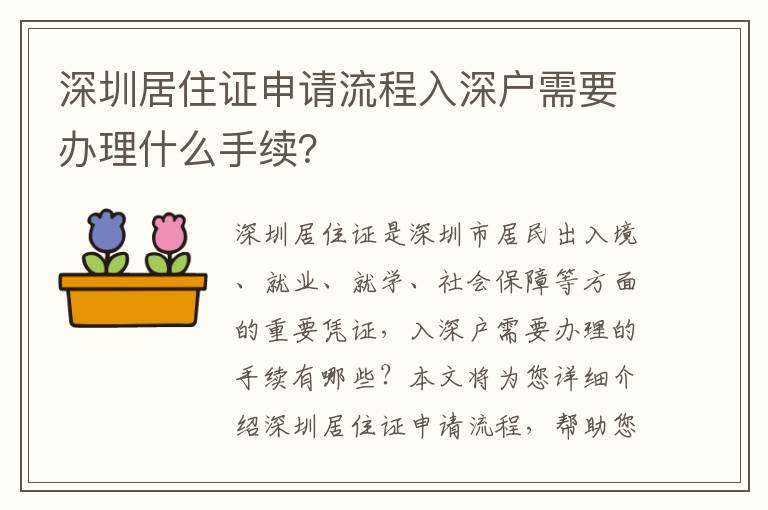 深圳居住证申请流程入深户需要办理什么手续?

深圳居住证是深圳市居民出入境、就业、就学、社会保障等方面的重要凭证，入深户需要办理的手续有哪些？本文将为您详细介绍深圳居住证申请流程，帮助您